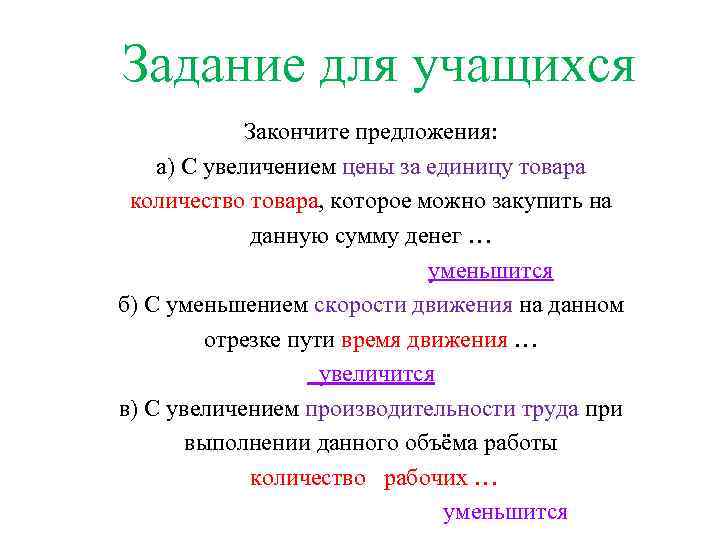 Задание для учащихся

Закончите предложения:
а) С увеличением цены за единицу товара количество товара, которое можно закупить на данную сумму денег …

уменьшится

б) С уменьшением скорости движения на данном отрезке пути время движения …

увеличится

в) С увеличением производительности труда при выполнении данного объёма работы количество рабочих …

уменьшится